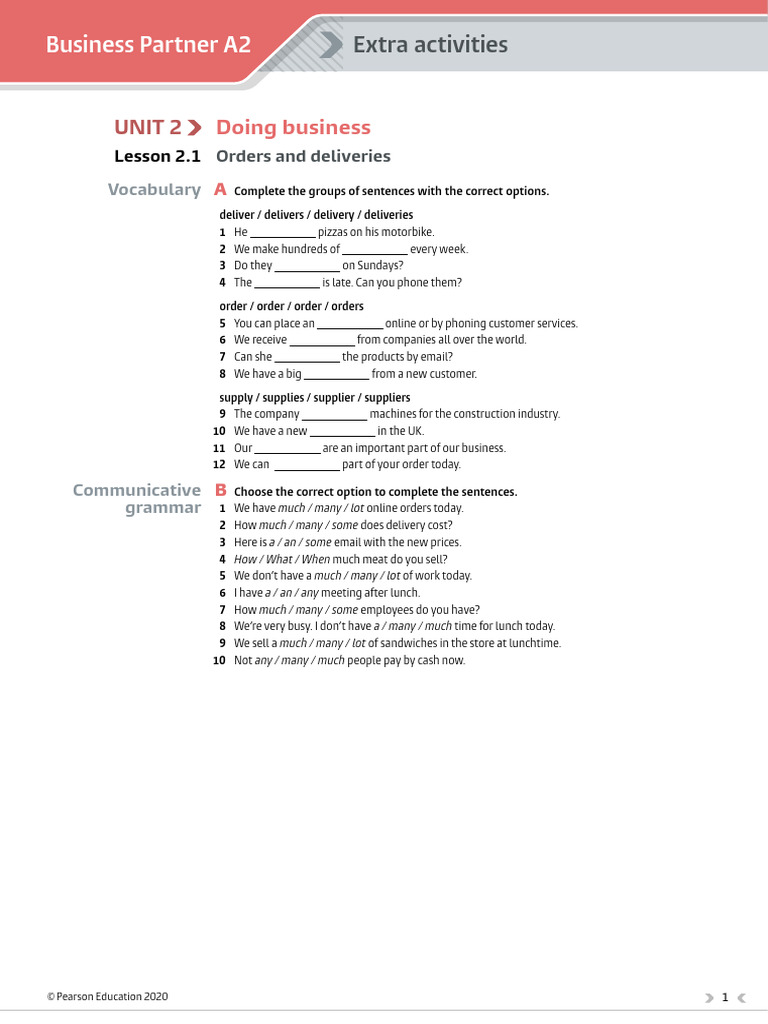 Business Partner A2

Extra activities

UNIT 2 Doing business

Lesson 2.1 Orders and deliveries

Vocabulary

A Complete the groups of sentences with the correct options.

deliver / delivers / delivery / deliveries

1 He ___________ pizzas on his motorbike.
2 We make hundreds of ___________ every week.
3 Do they ___________ on Sundays?
4 The ___________ is late. Can you phone them?

order / order / order / orders

5 You can place an ___________ online or by phoning customer services.
6 We receive ___________ from companies all over the world.
7 Can she ___________ the products by email?
8 We have a big ___________ from a new customer.

supply / supplies / supplier / suppliers

9 The company ___________ machines for the construction industry.
10 We have a new ___________ in the UK.
11 Our ___________ are an important part of our business.
12 We can ___________ part of your order today.

Communicative grammar

B Choose the correct option to complete the sentences.

1 We have much / many / lot online orders today.
2 How much / many / some does delivery cost?
3 Here is a / an / some email with the new prices.
4 How / What / When much meat do you sell?
5 We don't have a much / many / lot of work today.
6 I have a / an / any meeting after lunch.
7 How much / many / some employees do you have?
8 We're very busy. I don't have a / many / much time for lunch today.
9 We sell a much / many / lot of sandwiches in the store at lunchtime.
10 Not any / many / much people pay by cash now.

© Pearson Education 2020

1